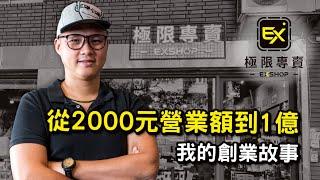 極限專賣
— EXSHOP —

EX
極限專賣
— EXSHOP —

從2000元營業額到1億
我的創業故事